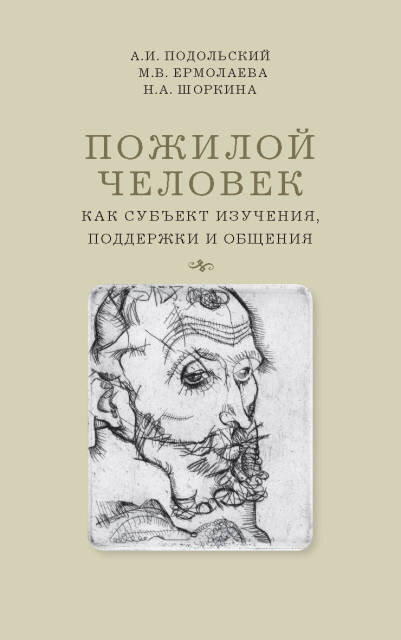 А.И. ПОДОЛЬСКИЙ
М.В. ЕРМОЛАЕВА
Н.А. ШОРКИНА

ПОЖИЛОЙ ЧЕЛОВЕК

КАК СУБЪЕКТ ИЗУЧЕНИЯ, ПОДДЕРЖКИ И ОБЩЕНИЯ